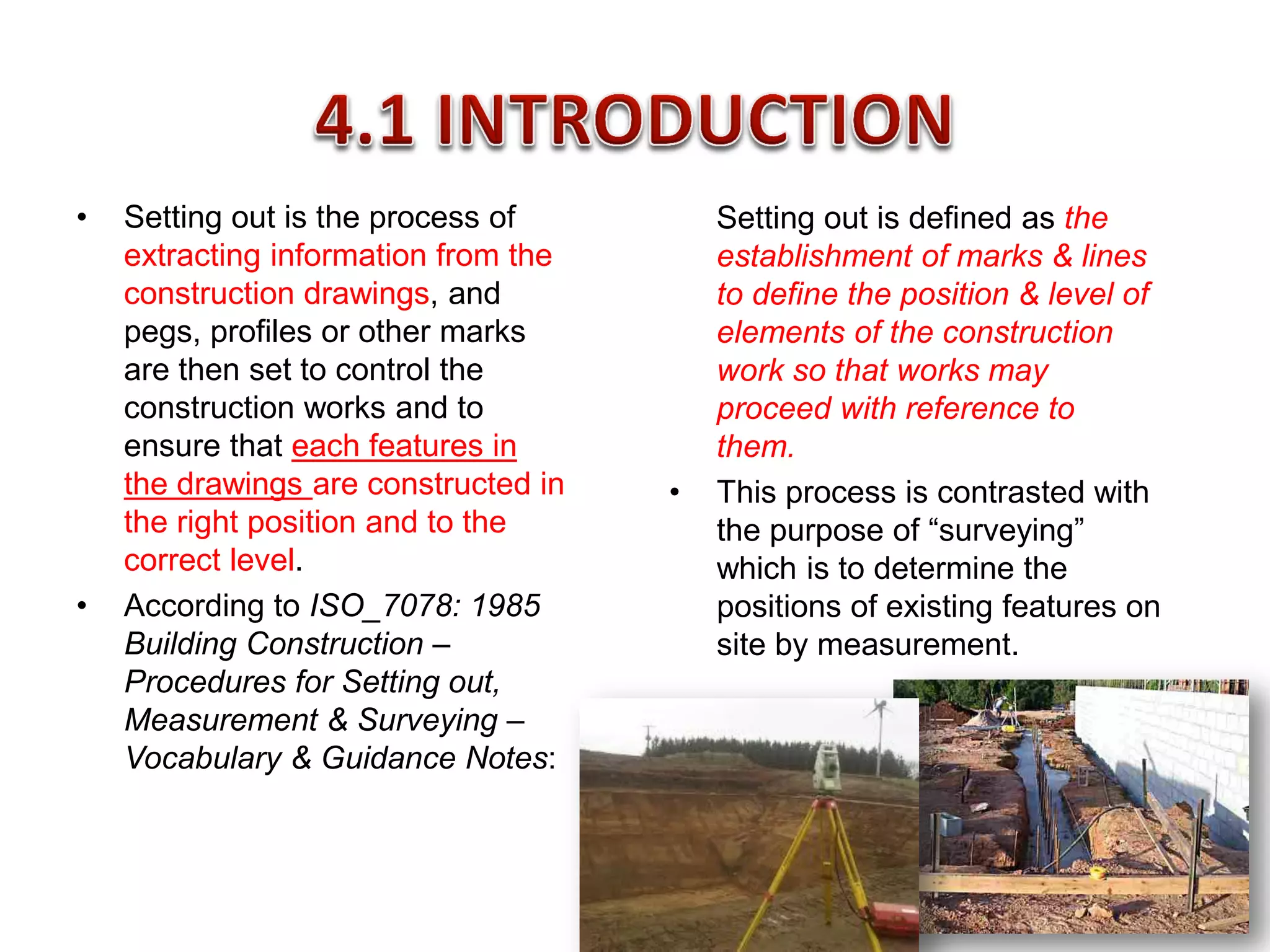 4.1 INTRODUCTION

• Setting out is the process of extracting information from the construction drawings, and pegs, profiles or other marks are then set to control the construction works and to ensure that each features in the drawings are constructed in the right position and to the correct level.

• According to ISO_7078: 1985 Building Construction – Procedures for Setting out, Measurement & Surveying – Vocabulary & Guidance Notes:

Setting out is defined as the establishment of marks & lines to define the position & level of elements of the construction work so that works may proceed with reference to them.

• This process is contrasted with the purpose of “surveying” which is to determine the positions of existing features on site by measurement.